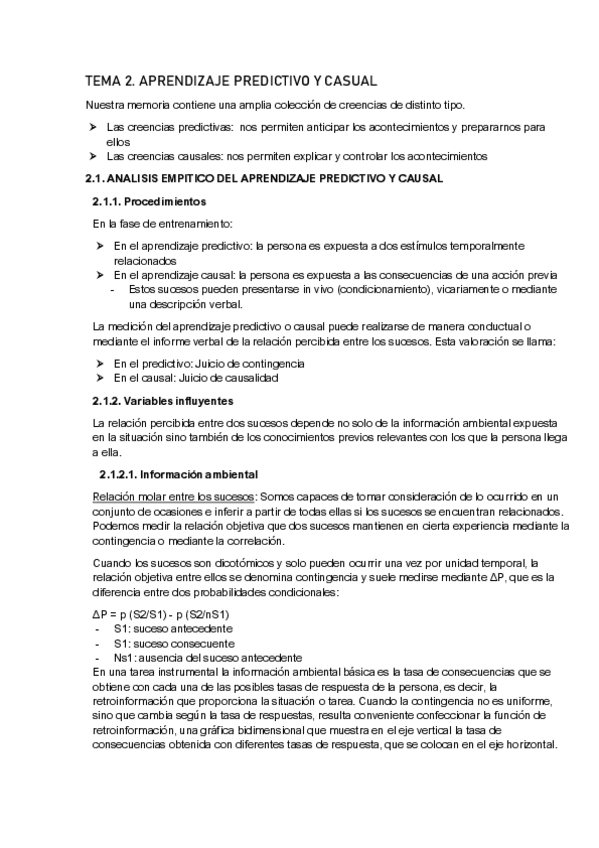 TEMA 2. APRENDIZAJE PREDICTIVO Y CASUAL

Nuestra memoria contiene una amplia colección de creencias de distinto tipo.

➤ Las creencias predictivas: nos permiten anticipar los acontecimientos y prepararnos para ellos
➤ Las creencias causales: nos permiten explicar y controlar los acontecimientos

2.1. ANALISIS EMPITICO DEL APRENDIZAJE PREDICTIVO Y CAUSAL

2.1.1. Procedimientos

En la fase de entrenamiento:

➤ En el aprendizaje predictivo: la persona es expuesta a dos estímulos temporalmente relacionados
➤ En el aprendizaje causal: la persona es expuesta a las consecuencias de una acción previa
- Estos sucesos pueden presentarse in vivo (condicionamiento), vicariamente o mediante una descripción verbal.

La medición del aprendizaje predictivo o causal puede realizarse de manera conductual o mediante el informe verbal de la relación percibida entre los sucesos. Esta valoración se llama:

➤ En el predictivo: Juicio de contingencia
➤ En el causal: Juicio de causalidad

2.1.2. Variables influyentes

La relación percibida entre dos sucesos depende no solo de la información ambiental expuesta en la situación sino también de los conocimientos previos relevantes con los que la persona llega a ella.

2.1.2.1. Información ambiental

Relación molar entre los sucesos: Somos capaces de tomar consideración de lo ocurrido en un conjunto de ocasiones e inferir a partir de todas ellas si los sucesos se encuentran relacionados. Podemos medir la relación objetiva que dos sucesos mantienen en cierta experiencia mediante la contingencia o mediante la correlación.

Cuando los sucesos son dicotómicos y solo pueden ocurrir una vez por unidad temporal, la relación objetiva entre ellos se denomina contingencia y suele medirse mediante ΔP, que es la diferencia entre dos probabilidades condicionales:

ΔP = p (S2/S1) - p (S2/nS1)
- S1: suceso antecedente
- S1: suceso consecuente
- Ns1: ausencia del suceso antecedente
En una tarea instrumental la información ambiental básica es la tasa de consecuencias que se obtiene con cada una de las posibles tasas de respuesta de la persona, es decir, la retroinformación que proporciona la situación o tarea. Cuando la contingencia no es uniforme, sino que cambia según la tasa de respuestas, resulta conveniente confeccionar la función de retroinformación, una gráfica bidimensional que muestra en el eje vertical la tasa de consecuencias obtenida con diferentes tasas de respuesta, que se colocan en el eje horizontal.